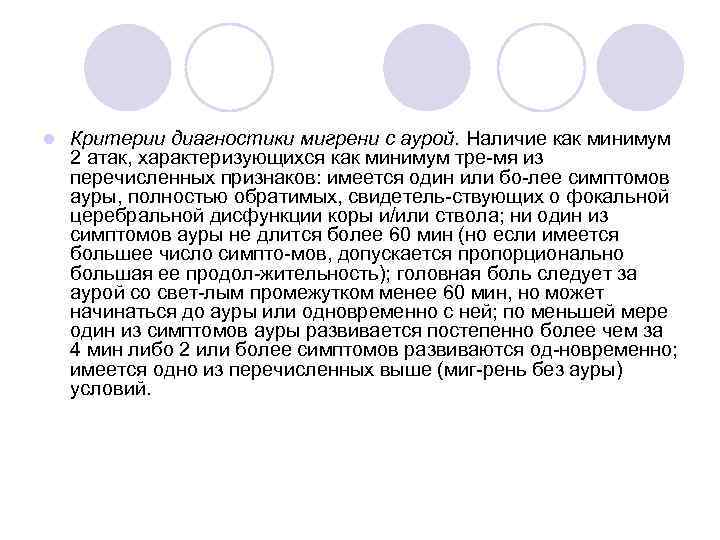 Критерии диагностики мигрени с аурой. Наличие как минимум 2 атак, характеризующихся как минимум тре-мя из перечисленных признаков: имеется один или бо-лее симптомов ауры, полностью обратимых, свидетель-ствующих о фокальной церебральной дисфункции коры и/или ствола; ни один из симптомов ауры не длится более 60 мин (но если имеется большее число симпто-мов, допускается пропорционально большая ее продол-жительность); головная боль следует за аурой со свет-лым промежутком менее 60 мин, но может начинаться до ауры или одновременно с ней; по меньшей мере один из симптомов ауры развивается постепенно более чем за 4 мин либо 2 или более симптомов развиваются од-новременно; имеется одно из перечисленных выше (миг-рень без ауры) условий.